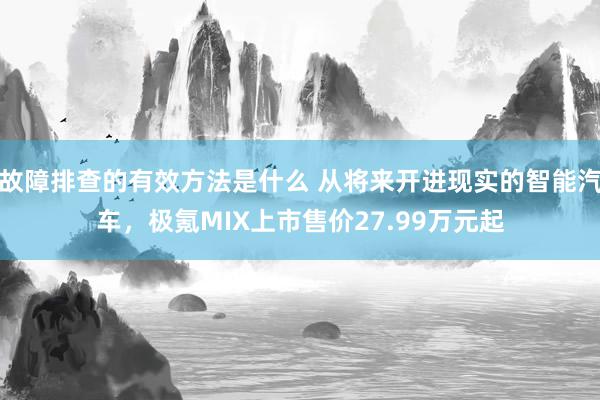 故障排查的有效方法是什么 从将来开进现实的智能汽车，极氪MIX上市售价27.99万元起